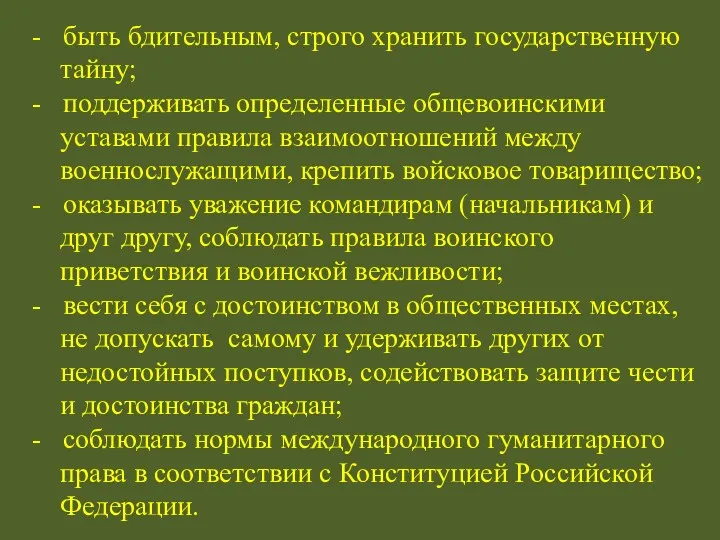 - быть бдительным, строго хранить государственную тайну;
- поддерживать определенные общевоинскими уставами правила взаимоотношений между военнослужащими, крепить войсковое товарищество;
- оказывать уважение командирам (начальникам) и друг другу, соблюдать правила воинского приветствия и воинской вежливости;
- вести себя с достоинством в общественных местах, не допускать самому и удерживать других от недостойных поступков, содействовать защите чести и достоинства граждан;
- соблюдать нормы международного гуманитарного права в соответствии с Конституцией Российской Федерации.